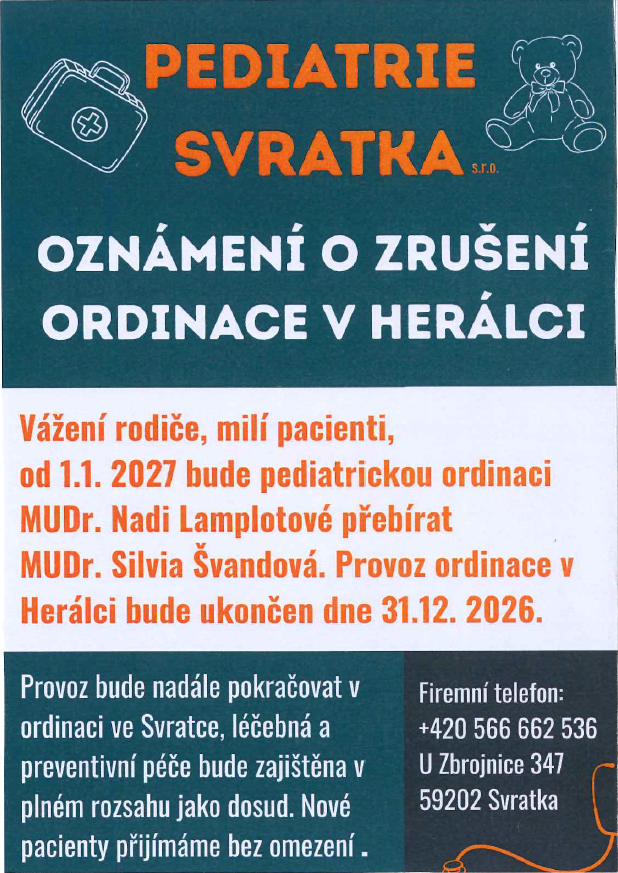 PEDIATRIE SVRATKA s.r.o.

OZNÁMENÍ O ZRUŠENÍ ORDINACE V HERÁLCI

Vážení rodiče, milí pacienti, od 1.1. 2027 bude pediatrickou ordinaci MUDr. Nadi Lamplotové přebírat MUDr. Silvia Švandová. Provoz ordinace v Herálci bude ukončen dne 31.12. 2026.

Provoz bude nadále pokračovat v ordinaci ve Svratce, léčebná a preventivní péče bude zajištěna v plném rozsahu jako dosud. Nové pacienty přijímáme bez omezení .

Firemní telefon:
+420 566 662 536
U Zbrojnice 347
59202 Svratka